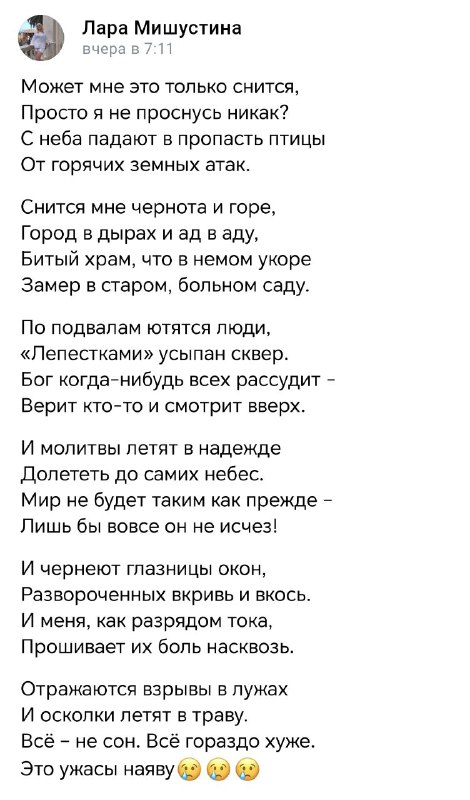 Лара Мишустина
вчера в 7:11

Может мне это только снится,
Просто я не проснусь никак?
С неба падают в пропасть птицы
От горячих земных атак.

Снится мне чернота и горе,
Город в дырах и ад в аду,
Битый храм, что в немом укоре
Замер в старом, больном саду.

По подвалам ютятся люди,
«Лепестками» усыпан сквер.
Бог когда-нибудь всех рассудит -
Верит кто-то и смотрит вверх.

И молитвы летят в надежде
Долететь до самих небес.
Мир не будет таким как прежде -
Лишь бы вовсе он не исчез!

И чернеют глазницы окон,
Развороченных вкривь и вкось.
И меня, как разрядом тока,
Прошивает их боль насквозь.

Отражаются взрывы в лужах
И осколки летят в траву.
Всё - не сон. Всё гораздо хуже.
Это ужасы наяву😢😢😢